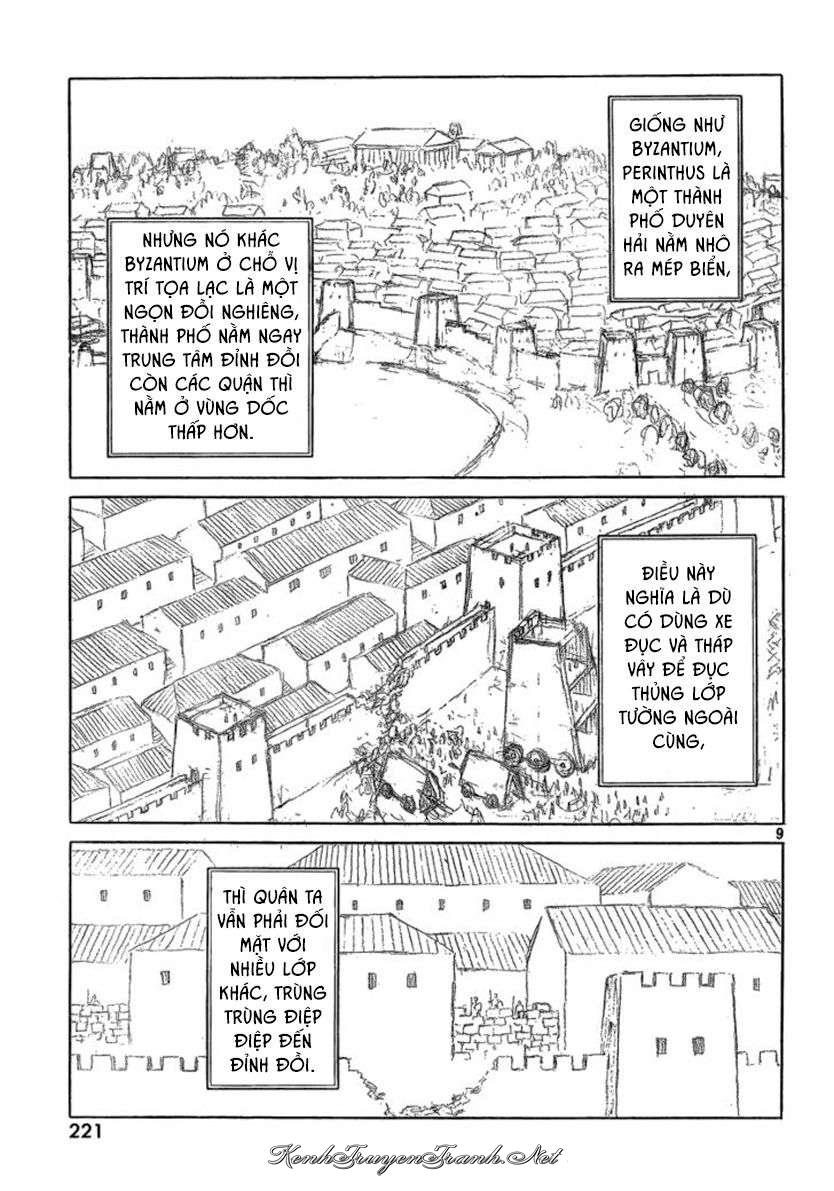 GIỐNG NHƯ BYZANTIUM, PERINTHUS LÀ MỘT THÀNH PHỐ DUYÊN HẢI NẰM NHÔ RA MÉP BIỂN,

NHƯNG NÓ KHÁC BYZANTIUM Ở CHỖ VỊ TRÍ TỌA LẠC LÀ MỘT NGỌN ĐỒI NGHIÊNG, THÀNH PHỐ NẰM NGAY TRUNG TÂM ĐỈNH ĐỒI CÒN CÁC QUẬN THÌ NẰM Ở VÙNG DỐC THẤP HƠN.

ĐIỀU NÀY NGHĨA LÀ DÙ CÓ DÙNG XE ĐỤC VÀ THÁP VÂY ĐỂ ĐỤC THỦNG LỚP TƯỜNG NGOÀI CÙNG,

9

THÌ QUÂN TA VẪN PHẢI ĐỐI MẶT VỚI NHIỀU LỚP KHÁC, TRÙNG TRÙNG ĐIỆP ĐIỆP ĐẾN ĐỈNH ĐỒI.

221

KenhTruyenTranh.Net